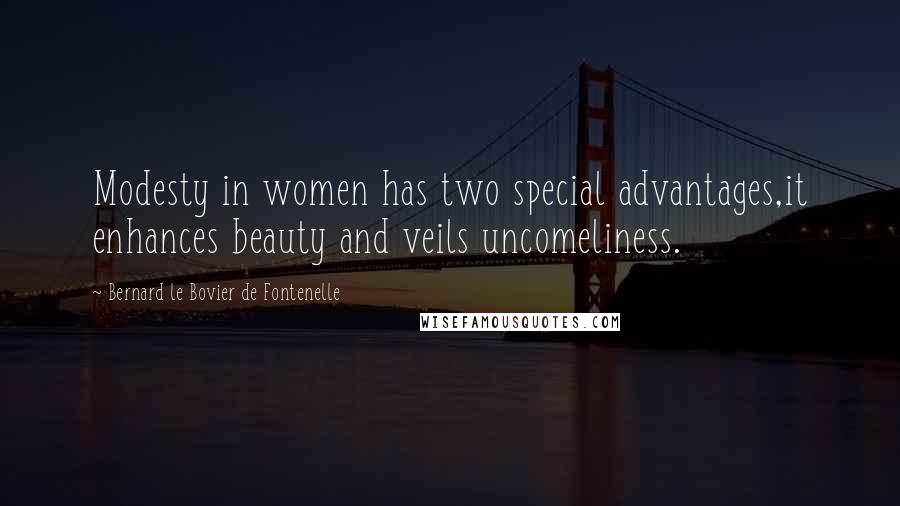 Modesty in women has two special advantages,it enhances beauty and veils uncomeliness.

- Bernard le Bovier de Fontenelle

WISEFAMOUSQUOTES.COM